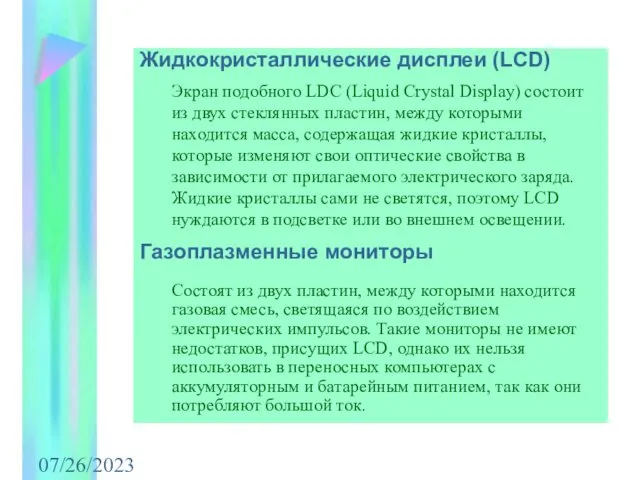 Жидкокристаллические дисплеи (LCD)

Экран подобного LDC (Liquid Crystal Display) состоит из двух стеклянных пластин, между которыми находится масса, содержащая жидкие кристаллы, которые изменяют свои оптические свойства в зависимости от прилагаемого электрического заряда. Жидкие кристаллы сами не светятся, поэтому LCD нуждаются в подсветке или во внешнем освещении.

Газоплазменные мониторы

Состоят из двух пластин, между которыми находится газовая смесь, светящаяся по воздействием электрических импульсов. Такие мониторы не имеют недостатков, присущих LCD, однако их нельзя использовать в переносных компьютерах с аккумуляторным и батарейным питанием, так как они потребляют большой ток.

07/26/2023